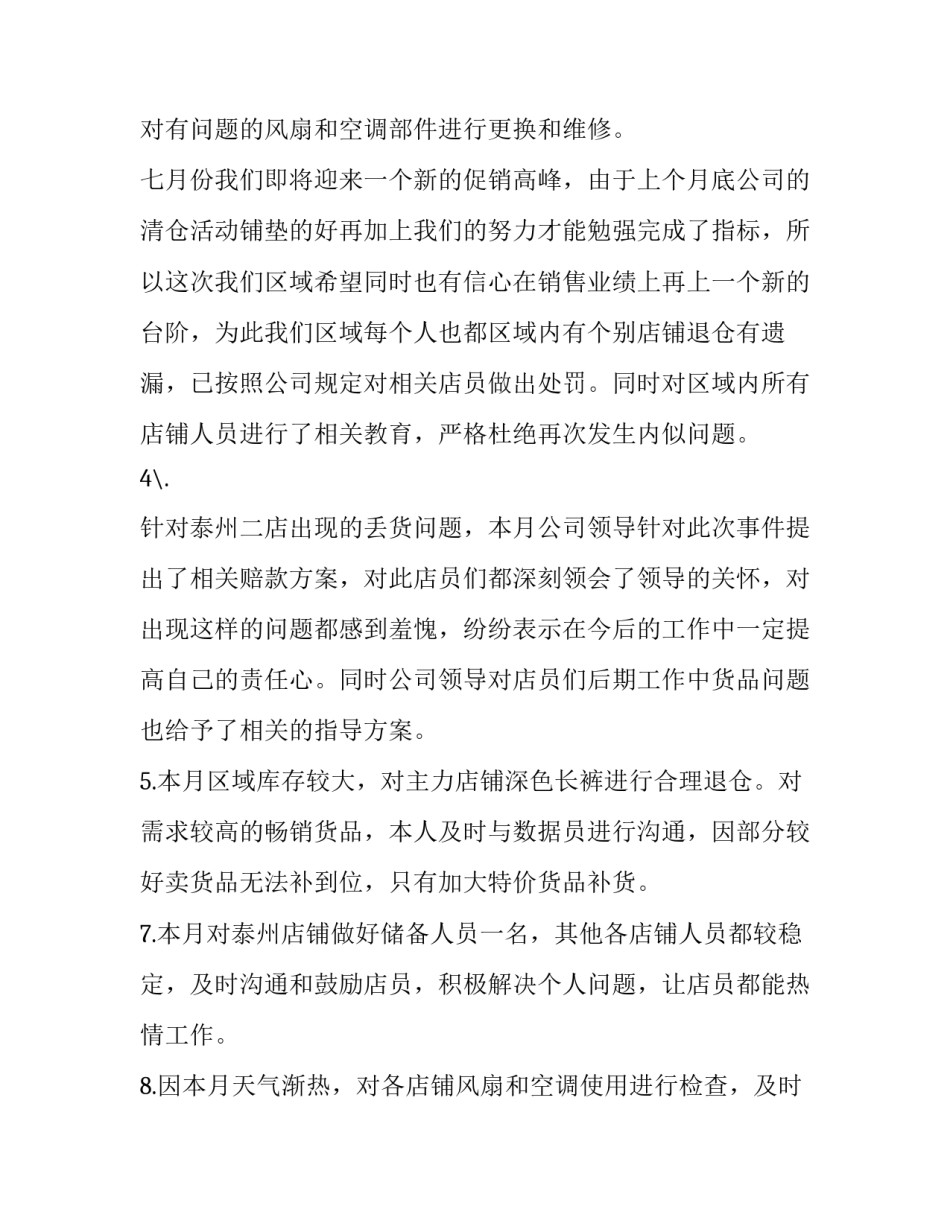 对有问题的风扇和空调部件进行更换和维修。

七月份我们即将迎来一个新的促销高峰，由于上个月底公司的清仓活动铺垫的好再加上我们的努力才能勉强完成了指标，所以这次我们区域希望同时也有信心在销售业绩上再上一个新的台阶，为此我们区域每个人也都区域内有个别店铺退仓有遗漏，已按照公司规定对相关店员做出处罚。同时对区域内所有店铺人员进行了相关教育，严格杜绝再次发生内似问题。

4\.

针对泰州二店出现的丢货问题，本月公司领导针对此次事件提出了相关赔款方案，对此店员们都深刻领会了领导的关怀，对出现这样的问题都感到羞愧，纷纷表示在今后的工作中一定提高自己的责任心。同时公司领导对店员们后期工作中货品问题也给予了相关的指导方案。

5.本月区域库存较大，对主力店铺深色长裤进行合理退仓。对需求较高的畅销货品，本人及时与数据员进行沟通，因部分较好卖货品无法补到位，只有加大特价货品补货。

7.本月对泰州店铺做好储备人员一名，其他各店铺人员都较稳定，及时沟通和鼓励店员，积极解决个人问题，让店员都能热情工作。

8.因本月天气渐热，对各店铺风扇和空调使用进行检查，及时